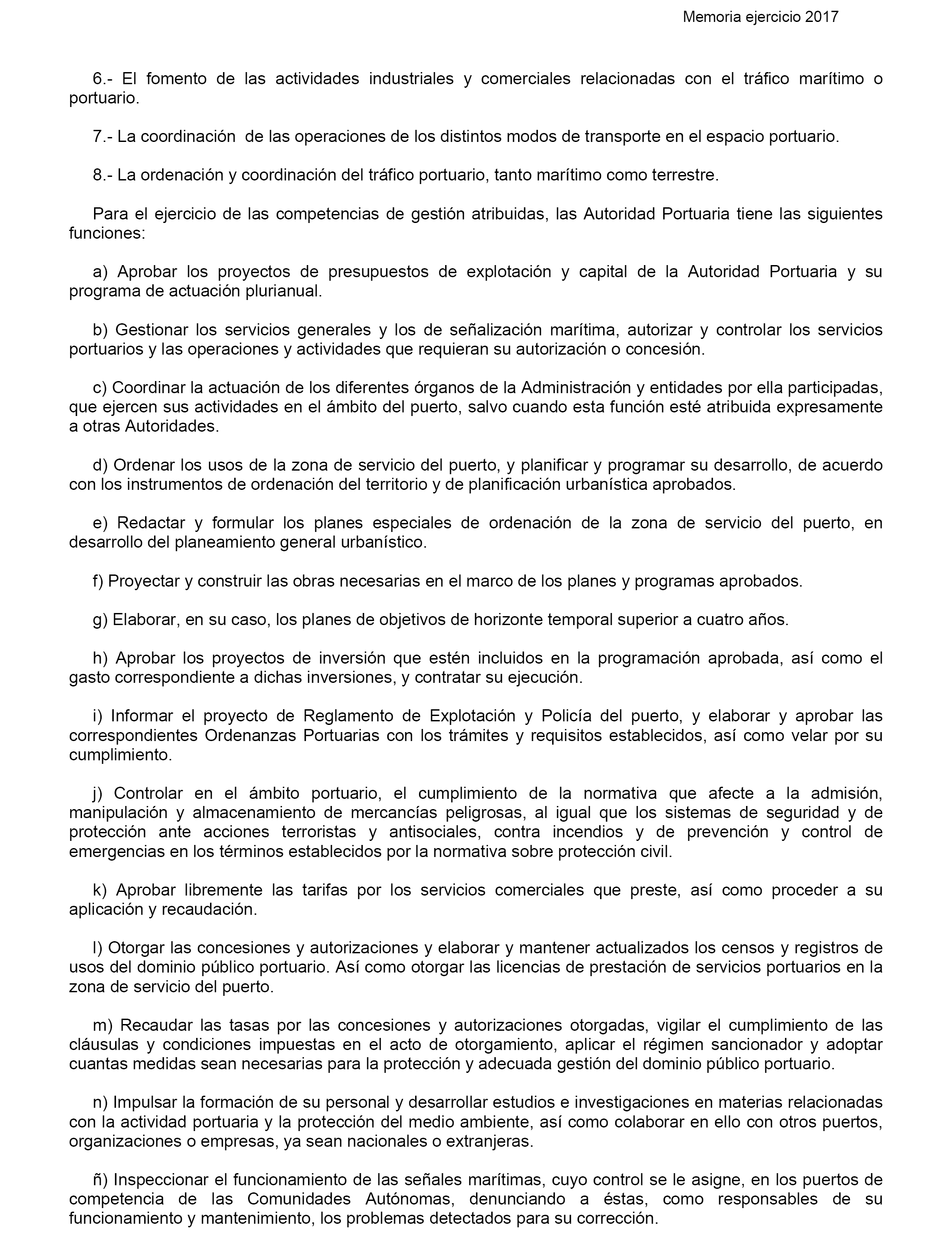 Memoria ejercicio 2017

6.- El fomento de las actividades industriales y comerciales relacionadas con el tráfico marítimo o portuario.

7.- La coordinación de las operaciones de los distintos modos de transporte en el espacio portuario.

8.- La ordenación y coordinación del tráfico portuario, tanto marítimo como terrestre.

Para el ejercicio de las competencias de gestión atribuidas, las Autoridad Portuaria tiene las siguientes funciones:

a) Aprobar los proyectos de presupuestos de explotación y capital de la Autoridad Portuaria y su programa de actuación plurianual.

b) Gestionar los servicios generales y los de señalización marítima, autorizar y controlar los servicios portuarios y las operaciones y actividades que requieran su autorización o concesión.

c) Coordinar la actuación de los diferentes órganos de la Administración y entidades por ella participadas, que ejercen sus actividades en el ámbito del puerto, salvo cuando esta función esté atribuida expresamente a otras Autoridades.

d) Ordenar los usos de la zona de servicio del puerto, y planificar y programar su desarrollo, de acuerdo con los instrumentos de ordenación del territorio y de planificación urbanística aprobados.

e) Redactar y formular los planes especiales de ordenación de la zona de servicio del puerto, en desarrollo del planeamiento general urbanístico.

f) Proyectar y construir las obras necesarias en el marco de los planes y programas aprobados.

g) Elaborar, en su caso, los planes de objetivos de horizonte temporal superior a cuatro años.

h) Aprobar los proyectos de inversión que estén incluidos en la programación aprobada, así como el gasto correspondiente a dichas inversiones, y contratar su ejecución.

i) Informar el proyecto de Reglamento de Explotación y Policía del puerto, y elaborar y aprobar las correspondientes Ordenanzas Portuarias con los trámites y requisitos establecidos, así como velar por su cumplimiento.

j) Controlar en el ámbito portuario, el cumplimiento de la normativa que afecte a la admisión, manipulación y almacenamiento de mercancías peligrosas, al igual que los sistemas de seguridad y de protección ante acciones terroristas y antisociales, contra incendios y de prevención y control de emergencias en los términos establecidos por la normativa sobre protección civil.

k) Aprobar libremente las tarifas por los servicios comerciales que preste, así como proceder a su aplicación y recaudación.

l) Otorgar las concesiones y autorizaciones y elaborar y mantener actualizados los censos y registros de usos del dominio público portuario. Así como otorgar las licencias de prestación de servicios portuarios en la zona de servicio del puerto.

m) Recaudar las tasas por las concesiones y autorizaciones otorgadas, vigilar el cumplimiento de las cláusulas y condiciones impuestas en el acto de otorgamiento, aplicar el régimen sancionador y adoptar cuantas medidas sean necesarias para la protección y adecuada gestión del dominio público portuario.

n) Impulsar la formación de su personal y desarrollar estudios e investigaciones en materias relacionadas con la actividad portuaria y la protección del medio ambiente, así como colaborar en ello con otros puertos, organizaciones o empresas, ya sean nacionales o extranjeras.

ñ) Inspeccionar el funcionamiento de las señales marítimas, cuyo control se le asigne, en los puertos de competencia de las Comunidades Autónomas, denunciando a éstas, como responsables de su funcionamiento y mantenimiento, los problemas detectados para su corrección.